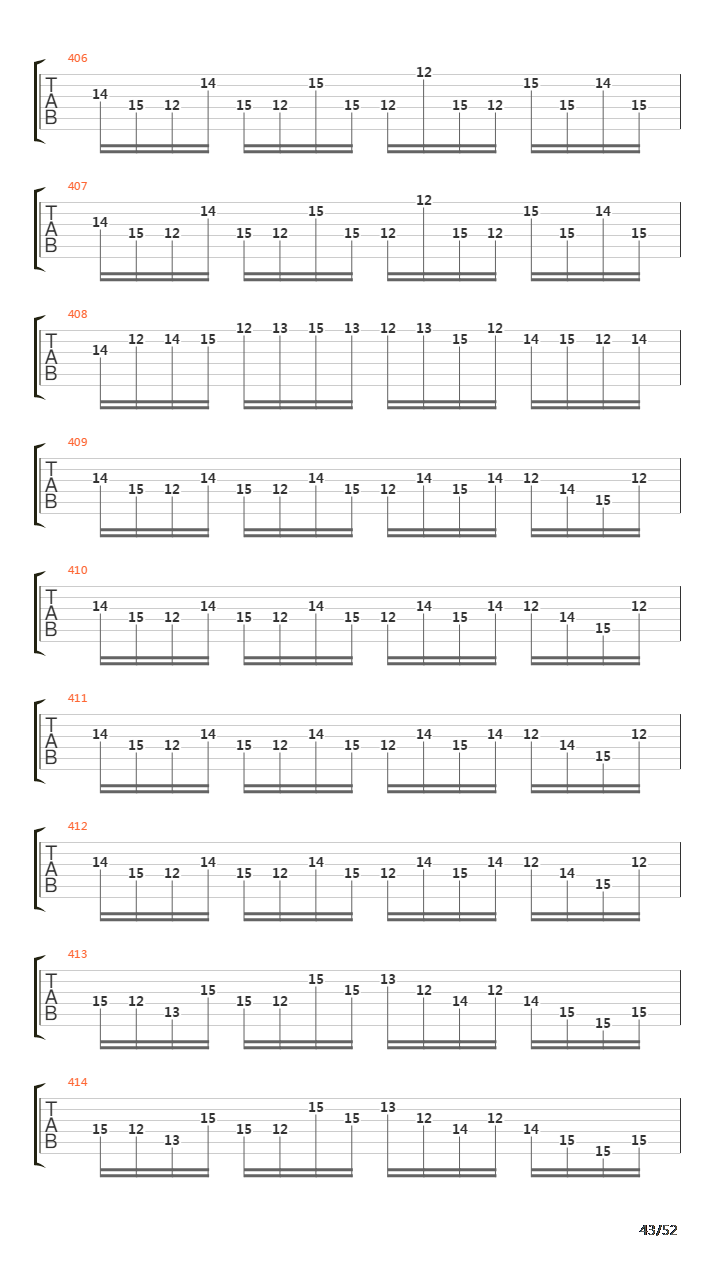 406
T
A
B
14 15 12 14 15 12 15 15 12 12 15 12 15 15 14 15

407
T
A
B
14 15 12 14 15 12 15 15 12 12 15 12 15 15 14 15

408
T
A
B
14 12 14 15 12 13 15 13 12 13 15 12 14 15 12 14

409
T
A
B
14 15 12 14 15 12 14 15 12 14 15 14 12 14 15 12

410
T
A
B
14 15 12 14 15 12 14 15 12 14 15 14 12 14 15 12

411
T
A
B
14 15 12 14 15 12 14 15 12 14 15 14 12 14 15 12

412
T
A
B
14 15 12 14 15 12 14 15 12 14 15 14 12 14 15 12

413
T
A
B
15 12 13 15 15 12 15 15 13 12 14 12 14 15 15 15

414
T
A
B
15 12 13 15 15 12 15 15 13 12 14 12 14 15 15 15

43/52